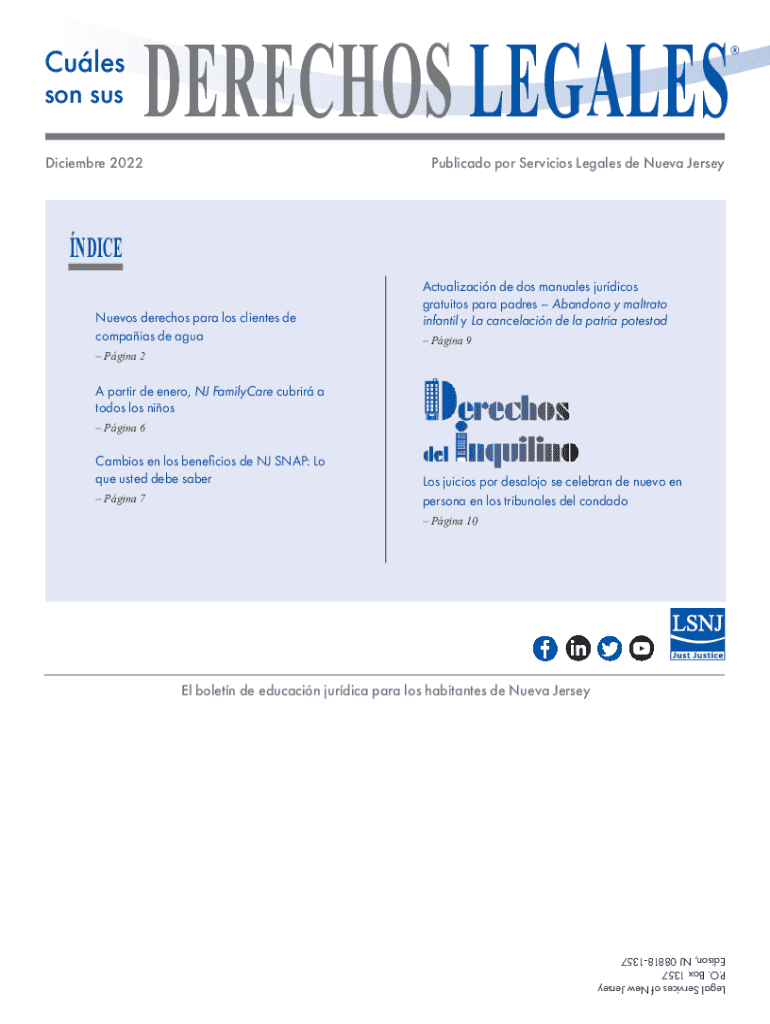 Cuáles son sus DERECHOS LEGALES®

Diciembre 2022

Publicado por Servicios Legales de Nueva Jersey

ÍNDICE

Nuevos derechos para los clientes de compañías de agua
– Página 2

A partir de enero, NJ FamilyCare cubrirá a todos los niños
– Página 6

Cambios en los beneficios de NJ SNAP: Lo que usted debe saber
– Página 7

Actualización de dos manuales jurídicos gratuitos para padres – Abandono y maltrato infantil y La cancelación de la patria potestad
– Página 9

Derechos del inquilino

Los juicios por desalojo se celebran de nuevo en persona en los tribunales del condado
– Página 10

LSNJ
Just Justice

El boletín de educación jurídica para los habitantes de Nueva Jersey

Legal Services of New Jersey
P.O. Box 1357
Edison, NJ 08818-1357